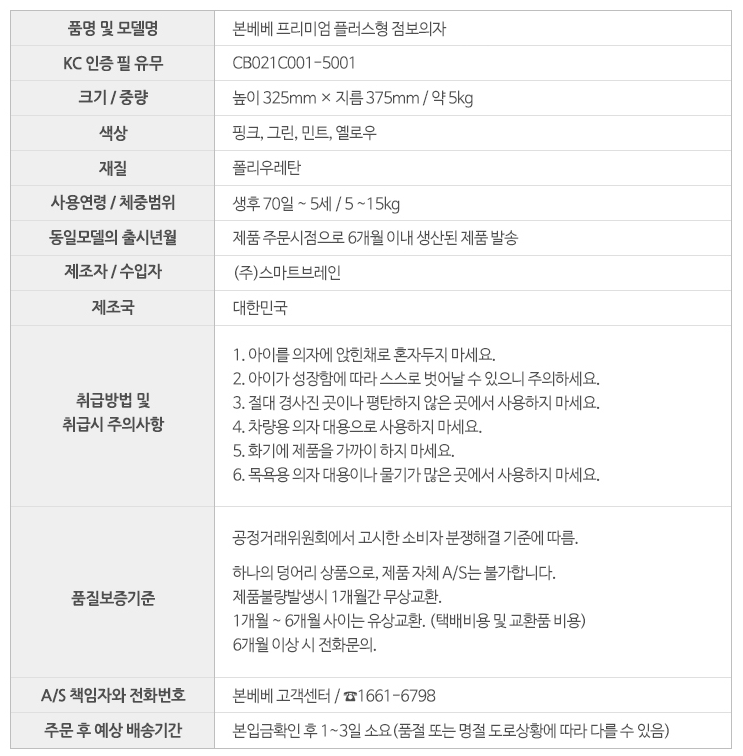 | 품명 및 모델명 | 본베베 프리미엄 플러스형 점보의자 |
|---|---|
| KC 인증 필 유무 | CB021C001-5001 |
| 크기 / 중량 | 높이 325mm × 지름 375mm / 약 5kg |
| 색상 | 핑크, 그린, 민트, 옐로우 |
| 재질 | 폴리우레탄 |
| 사용연령 / 체중범위 | 생후 70일 ~ 5세 / 5 ~15kg |
| 동일모델의 출시년월 | 제품 주문시점으로 6개월 이내 생산된 제품 발송 |
| 제조자 / 수입자 | (주)스마트브레인 |
| 제조국 | 대한민국 |
| 취급방법 및 취급시 주의사항 | 1. 아이를 의자에 앉힌채로 혼자두지 마세요. 2. 아이가 성장함에 따라 스스로 벗어날 수 있으니 주의하세요. 3. 절대 경사진 곳이나 평탄하지 않은 곳에서 사용하지 마세요. 4. 차량용 의자 대용으로 사용하지 마세요. 5. 화기에 제품을 가까이 하지 마세요. 6. 목욕용 의자 대용이나 물기가 많은 곳에서 사용하지 마세요. |
| 품질보증기준 | 공정거래위원회에서 고시한 소비자 분쟁해결 기준에 따름. 하나의 덩어리 상품으로, 제품 자체 A/S는 불가합니다. 제품불량발생시 1개월간 무상교환. 1개월 ~ 6개월 사이는 유상교환. (택배비용 및 교환품 비용) 6개월 이상 시 전화문의. |
| A/S 책임자와 전화번호 | 본베베 고객센터 / ☎1661-6798 |
| 주문 후 예상 배송기간 | 본입금확인 후 1~3일 소요(품절 또는 명절 도로상황에 따라 다를 수 있음) |